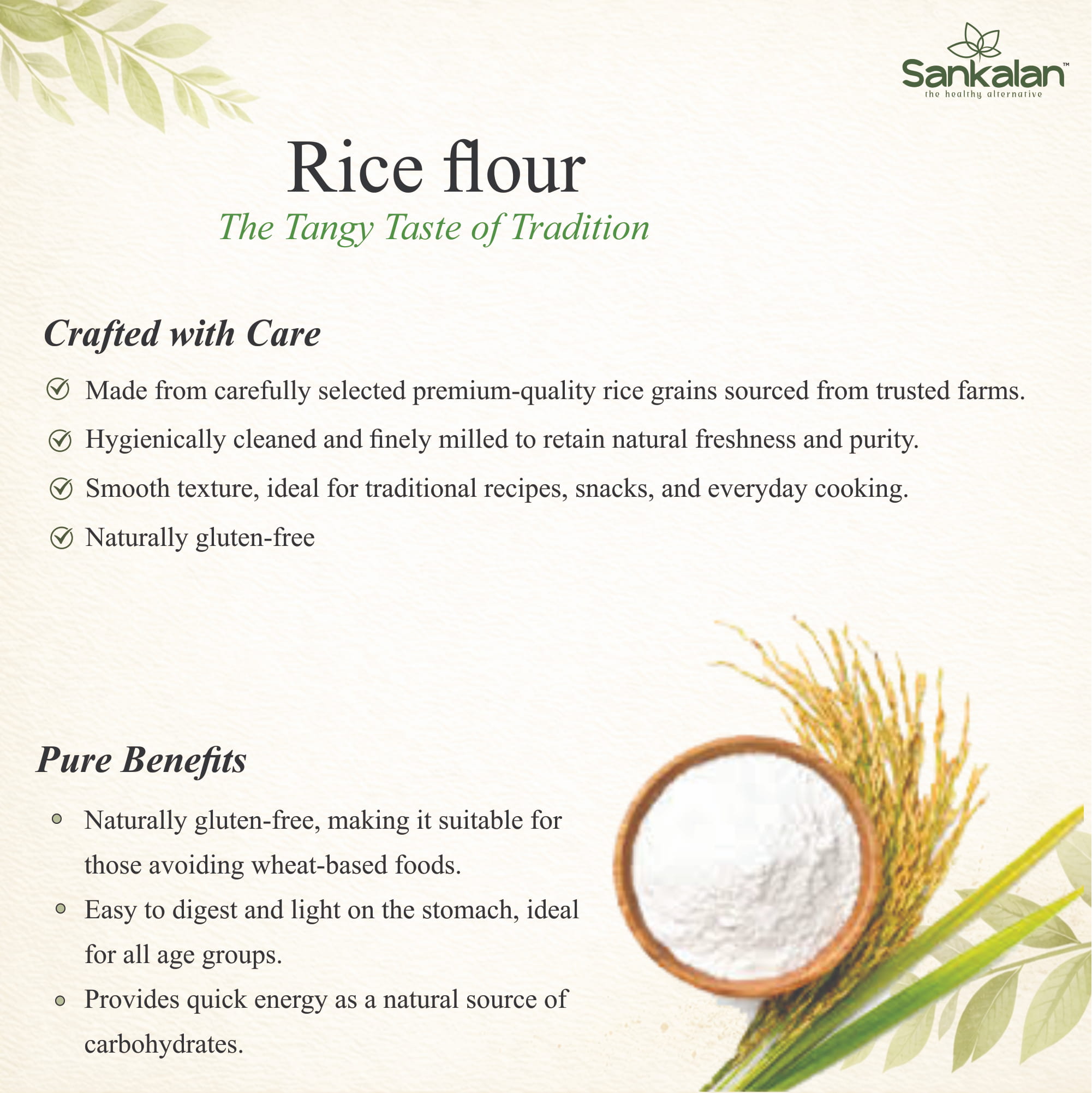 Sankalan™
the healthy alternative

Rice flour
The Tangy Taste of Tradition

Crafted with Care

Made from carefully selected premium-quality rice grains sourced from trusted farms.

Hygienically cleaned and finely milled to retain natural freshness and purity.

Smooth texture, ideal for traditional recipes, snacks, and everyday cooking.

Naturally gluten-free

Pure Benefits

Naturally gluten-free, making it suitable for those avoiding wheat-based foods.

Easy to digest and light on the stomach, ideal for all age groups.

Provides quick energy as a natural source of carbohydrates.